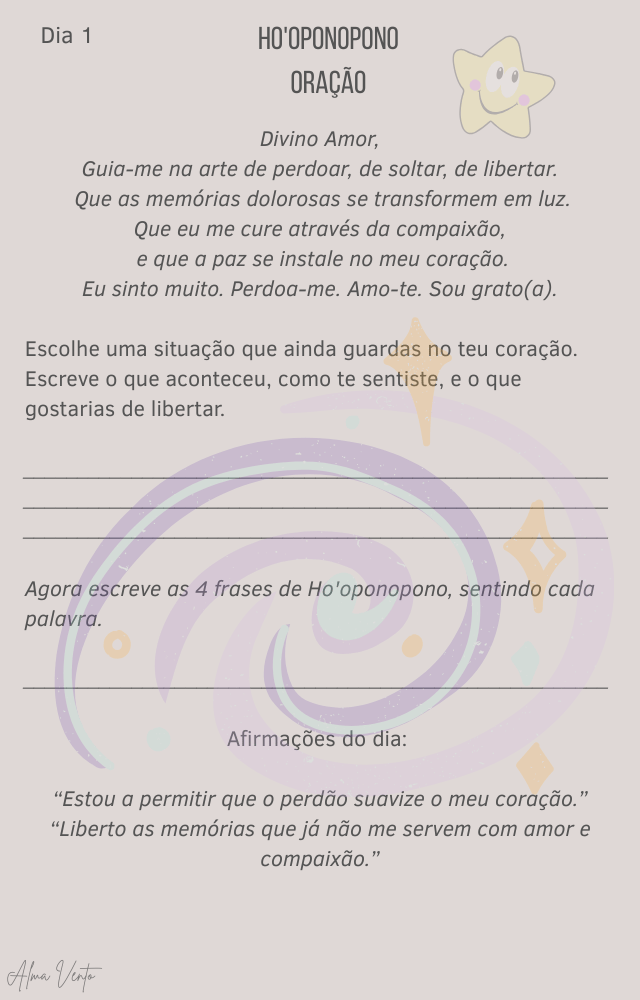 Dia 1

HO'OPONOPONO
ORAÇÃO

Divino Amor,
Guia-me na arte de perdoar, de soltar, de libertar.
Que as memórias dolorosas se transformem em luz.
Que eu me cure através da compaixão,
e que a paz se instale no meu coração.
Eu sinto muito. Perdoa-me. Amo-te. Sou grato(a).

Escolhe uma situação que ainda guardas no teu coração. Escreve o que aconteceu, como te sentiste, e o que gostarias de libertar.

____
____
____

Agora escreve as 4 frases de Ho'oponopono, sentindo cada palavra.

____

Afirmações do dia:

"Estou a permitir que o perdão suavize o meu coração."
"Liberto as memórias que já não me servem com amor e compaixão."

Alma Vento